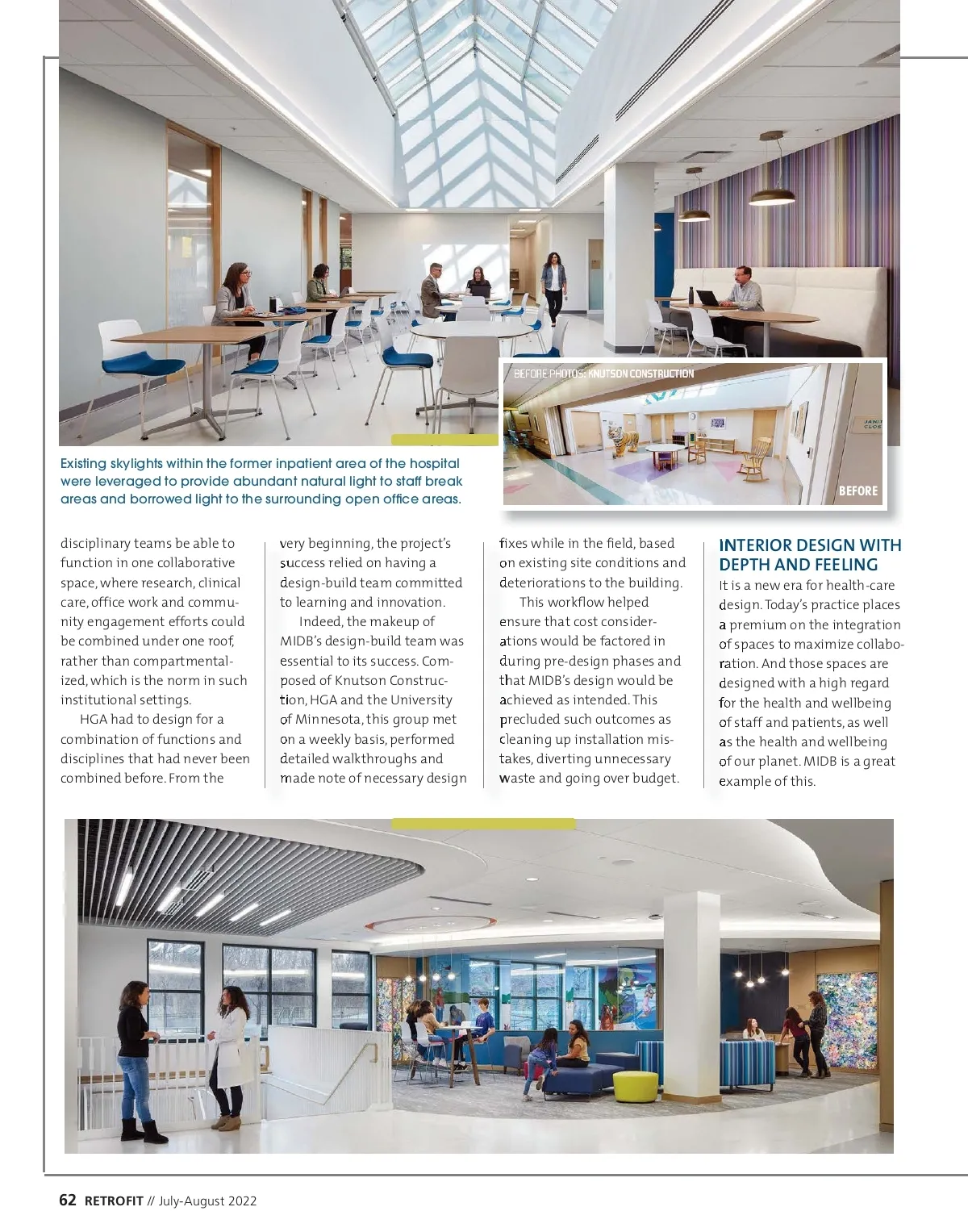 BEFORE PHOTOS: KNUTSON CONSTRUCTION

BEFORE

Existing skylights within the former inpatient area of the hospital were leveraged to provide abundant natural light to staff break areas and borrowed light to the surrounding open office areas.

disciplinary teams be able to function in one collaborative space, where research, clinical care, office work and community engagement efforts could be combined under one roof, rather than compartmentalized, which is the norm in such institutional settings.

HGA had to design for a combination of functions and disciplines that had never been combined before. From the very beginning, the project's success relied on having a design-build team committed to learning and innovation.

Indeed, the makeup of MIDB's design-build team was essential to its success. Composed of Knutson Construction, HGA and the University of Minnesota, this group met on a weekly basis, performed detailed walkthroughs and made note of necessary design fixes while in the field, based on existing site conditions and deteriorations to the building.

This workflow helped ensure that cost considerations would be factored in during pre-design phases and that MIDB's design would be achieved as intended. This precluded such outcomes as cleaning up installation mistakes, diverting unnecessary waste and going over budget.

INTERIOR DESIGN WITH DEPTH AND FEELING

It is a new era for health-care design. Today's practice places a premium on the integration of spaces to maximize collaboration. And those spaces are designed with a high regard for the health and wellbeing of staff and patients, as well as the health and wellbeing of our planet. MIDB is a great example of this.

62 RETROFIT // July-August 2022